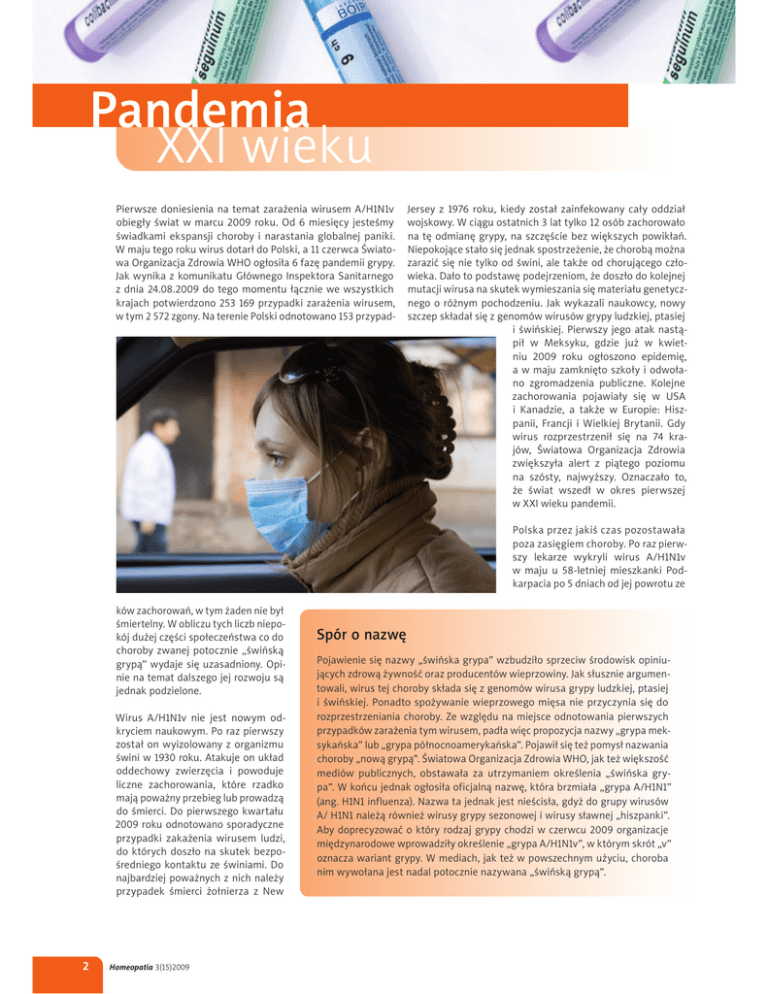 Pandemia XXI wieku

Pierwsze doniesienia na temat zarażenia wirusem A/H1N1v obiegły świat w marcu 2009 roku. Od 6 miesięcy jesteśmy świadkami ekspansji choroby i narastania globalnej paniki. W maju tego roku wirus dotarł do Polski, a 11 czerwca Światowa Organizacja Zdrowia WHO ogłosiła 6 fazę pandemii grypy. Jak wynika z komunikatu Głównego Inspektora Sanitarnego z dnia 24.08.2009 do tego momentu łącznie we wszystkich krajach potwierdzono 253 169 przypadki zarażenia wirusem, w tym 2 572 zgony. Na terenie Polski odnotowano 153 przypadków zachorowań, w tym żaden nie był śmiertelny. W obliczu tych liczb niepokój dużej części społeczeństwa co do choroby zwanej potocznie „świńską grypą" wydaje się uzasadniony. Opinie na temat dalszego jej rozwoju są jednak podzielone.

Wirus A/H1N1v nie jest nowym odkryciem naukowym. Po raz pierwszy został on wyizolowany z organizmu świni w 1930 roku. Atakuje on układ oddechowy zwierzęcia i powoduje liczne zachorowania, które rzadko mają poważny przebieg lub prowadzą do śmierci. Do pierwszego kwartału 2009 roku odnotowano sporadyczne przypadki zakażenia wirusem ludzi, do których doszło na skutek bezpośredniego kontaktu ze świniami. Do najbardziej poważnych z nich należy przypadek śmierci żołnierza z New Jersey z 1976 roku, kiedy został zainfekowany cały oddział wojskowy. W ciągu ostatnich 3 lat tylko 12 osób zachorowało na tę odmianę grypy, na szczęście bez większych powikłań. Niepokojące stało się jednak spostrzeżenie, że chorobą można zarazić się nie tylko od świni, ale także od chorującego człowieka. Dało to podstawę podejrzeniom, że doszło do kolejnej mutacji wirusa na skutek wymieszania się materiału genetycznego o różnym pochodzeniu. Jak wykazali naukowcy, nowy szczep składał się z genomów wirusów grypy ludzkiej, ptasiej i świńskiej. Pierwszy jego atak nastąpił w Meksyku, gdzie już w kwietniu 2009 roku ogłoszono epidemię, a w maju zamknięto szkoły i odwołano zgromadzenia publiczne. Kolejne zachorowania pojawiały się w USA i Kanadzie, a także w Europie: Hiszpanii, Francji i Wielkiej Brytanii. Gdy wirus rozprzestrzenił się na 74 krajów, Światowa Organizacja Zdrowia zwiększyła alert z piątego poziomu na szósty, najwyższy. Oznaczało to, że świat wszedł w okres pierwszej w XXI wieku pandemii.

Polska przez jakiś czas pozostawała poza zasięgiem choroby. Po raz pierwszy lekarze wykryli wirus A/H1N1v w maju u 58-letniej mieszkanki Podkarpacia po 5 dniach od jej powrotu ze

Spór o nazwę

Pojawienie się nazwy „świńska grypa" wzbudziło sprzeciw środowisk opiniujących zdrową żywność oraz producentów wieprzowiny. Jak słusznie argumentowali, wirus tej choroby składa się z genomów wirusa grypy ludzkiej, ptasiej i świńskiej. Ponadto spożywanie wieprzowego mięsa nie przyczynia się do rozprzestrzeniania choroby. Ze względu na miejsce odnotowania pierwszych przypadków zarażenia tym wirusem, padła więc propozycja nazwy „grypa meksykańska" lub „grypa północnoamerykańska". Pojawił się też pomysł nazwania choroby „nową grypą". Światowa Organizacja Zdrowia WHO, jak też większość mediów publicznych, obstawała za utrzymaniem określenia „świńska grypa". W końcu jednak ogłosiła oficjalną nazwę, która brzmiała „grypa A/H1N1" (ang. H1N1 influenza). Nazwa ta jednak jest nieścisła, gdyż do grupy wirusów A/ H1N1 należą również wirusy grypy sezonowej i wirusy sławnej „hiszpanki". Aby doprecyzować o który rodzaj grypy chodzi w czerwcu 2009 organizacje międzynarodowe wprowadziły określenie „grypa A/H1N1v", w którym skrót „v" oznacza wariant grypy. W mediach, jak też w powszechnym użyciu, choroba nim wywołana jest nadal potocznie nazywana „świńską grypą".

2 Homeopatia 3(15)2009